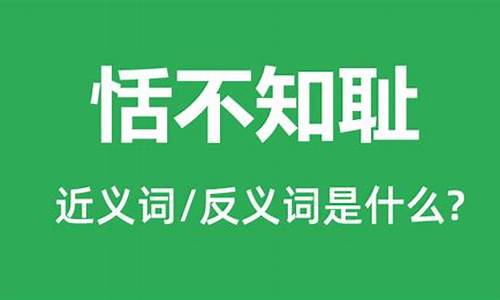 恬不知耻

近义词/反义词是什么?